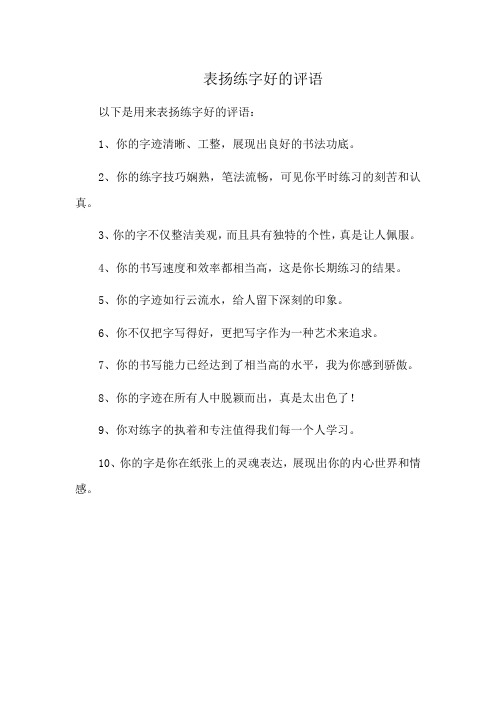 表扬练字好的评语

以下是用来表扬练字好的评语：

1、你的字迹清晰、工整，展现出良好的书法功底。

2、你的练字技巧娴熟，笔法流畅，可见你平时练习的刻苦和认真。

3、你的字不仅整洁美观，而且具有独特的个性，真是让人佩服。

4、你的书写速度和效率都相当高，这是你长期练习的结果。

5、你的字迹如行云流水，给人留下深刻的印象。

6、你不仅把字写得好，更把写字作为一种艺术来追求。

7、你的书写能力已经达到了相当高的水平，我为你感到骄傲。

8、你的字迹在所有人中脱颖而出，真是太出色了！

9、你对练字的执着和专注值得我们每一个人学习。

10、你的字是你在纸张上的灵魂表达，展现出你的内心世界和情感。